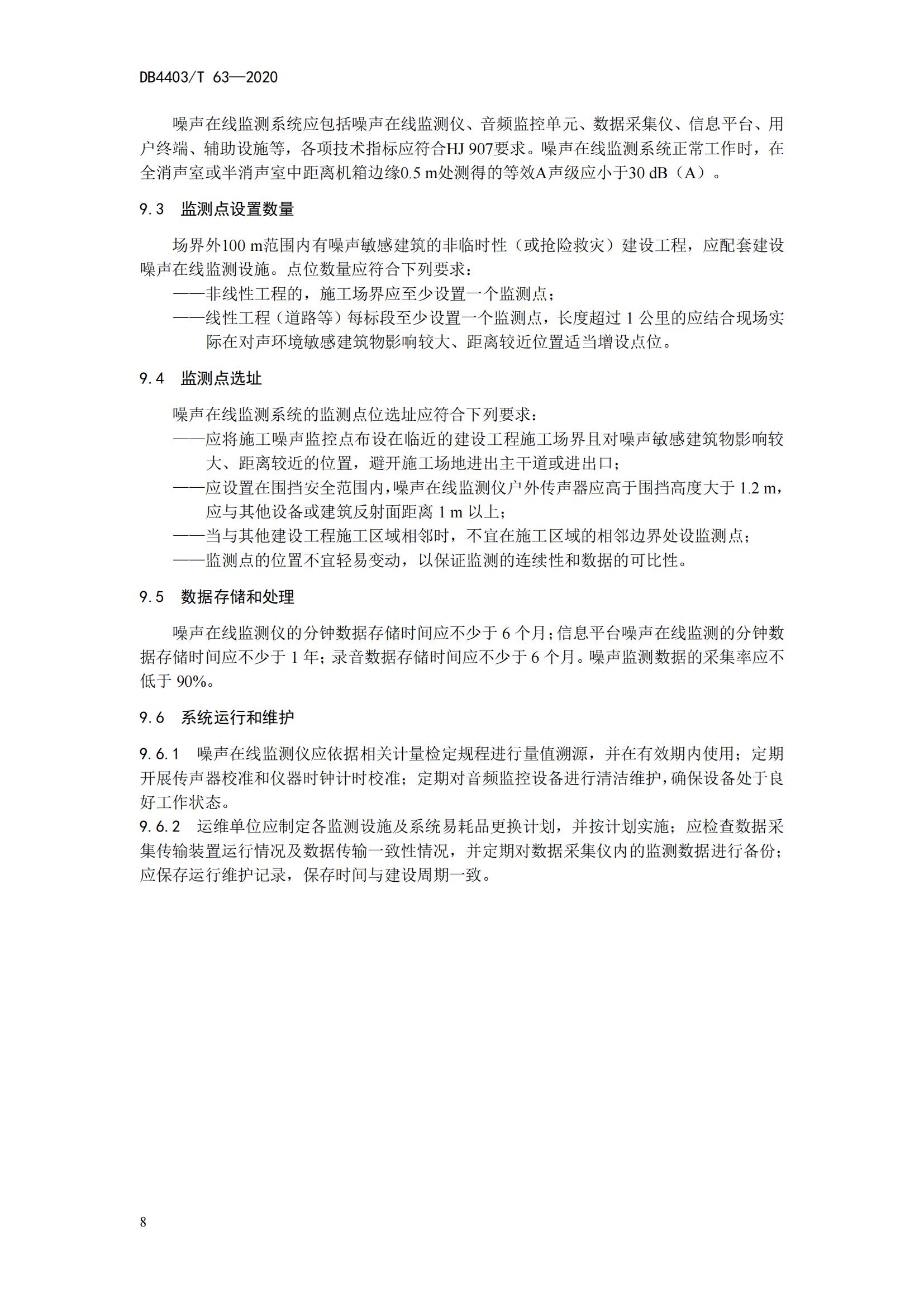 DB4403/T 63—2020

噪声在线监测系统应包括噪声在线监测仪、音频监控单元、数据采集仪、信息平台、用户终端、辅助设施等，各项技术指标应符合HJ 907要求。噪声在线监测系统正常工作时，在全消声室或半消声室中距离机箱边缘0.5 m处测得的等效A声级应小于30 dB（A）。

9.3 监测点设置数量

场界外100 m范围内有噪声敏感建筑的非临时性（或抢险救灾）建设工程，应配套建设噪声在线监测设施。点位数量应符合下列要求：
——非线性工程的，施工场界应至少设置一个监测点；
——线性工程（道路等）每标段至少设置一个监测点，长度超过 1 公里的应结合现场实际在对声环境敏感建筑物影响较大、距离较近位置适当增设点位。

9.4 监测点选址

噪声在线监测系统的监测点位选址应符合下列要求：
——应将施工噪声监控点布设在临近的建设工程施工场界且对噪声敏感建筑物影响较大、距离较近的位置，避开施工场地进出主干道或进出口；
——应设置在围挡安全范围内，噪声在线监测仪户外传声器应高于围挡高度大于 1.2 m，应与其他设备或建筑反射面距离 1 m 以上；
——当与其他建设工程施工区域相邻时，不宜在施工区域的相邻边界处设监测点；
——监测点的位置不宜轻易变动，以保证监测的连续性和数据的可比性。

9.5 数据存储和处理

噪声在线监测仪的分钟数据存储时间应不少于 6 个月；信息平台噪声在线监测的分钟数据存储时间应不少于 1 年；录音数据存储时间应不少于 6 个月。噪声监测数据的采集率应不低于 90%。

9.6 系统运行和维护

9.6.1 噪声在线监测仪应依据相关计量检定规程进行量值溯源，并在有效期内使用；定期开展传声器校准和仪器时钟计时校准；定期对音频监控设备进行清洁维护，确保设备处于良好工作状态。
9.6.2 运维单位应制定各监测设施及系统易耗品更换计划，并按计划实施；应检查数据采集传输装置运行情况及数据传输一致性情况，并定期对数据采集仪内的监测数据进行备份；应保存运行维护记录，保存时间与建设周期一致。

8